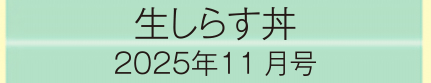 生しらす丼

2025年11 月号